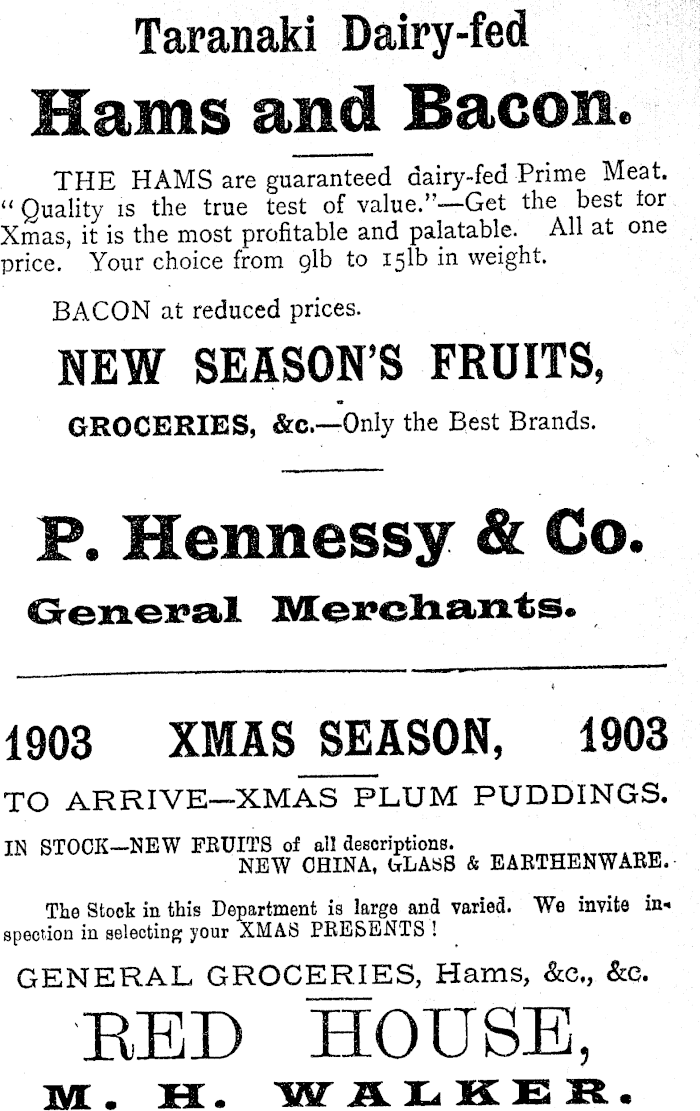 Taranaki Dairy-fed

Hams and Bacon.

THE HAMS are guaranteed dairy-fed Prime Meat. "Quality is the true test of value."—Get the best for Xmas, it is the most profitable and palatable. All at one price. Your choice from 9lb to 15lb in weight.

BACON at reduced prices.

NEW SEASON'S FRUITS,

GROCERIES, &c.—Only the Best Brands.

P. Hennessy & Co.

General Merchants.

1903 XMAS SEASON, 1903

TO ARRIVE—XMAS PLUM PUDDINGS.

IN STOCK—NEW FRUITS of all descriptions.
NEW CHINA, GLASS & EARTHENWARE.

The Stock in this Department is large and varied. We invite inspection in selecting your XMAS PRESENTS !

GENERAL GROCERIES, Hams, &c., &c.

RED HOUSE,

M. H. WALKER.